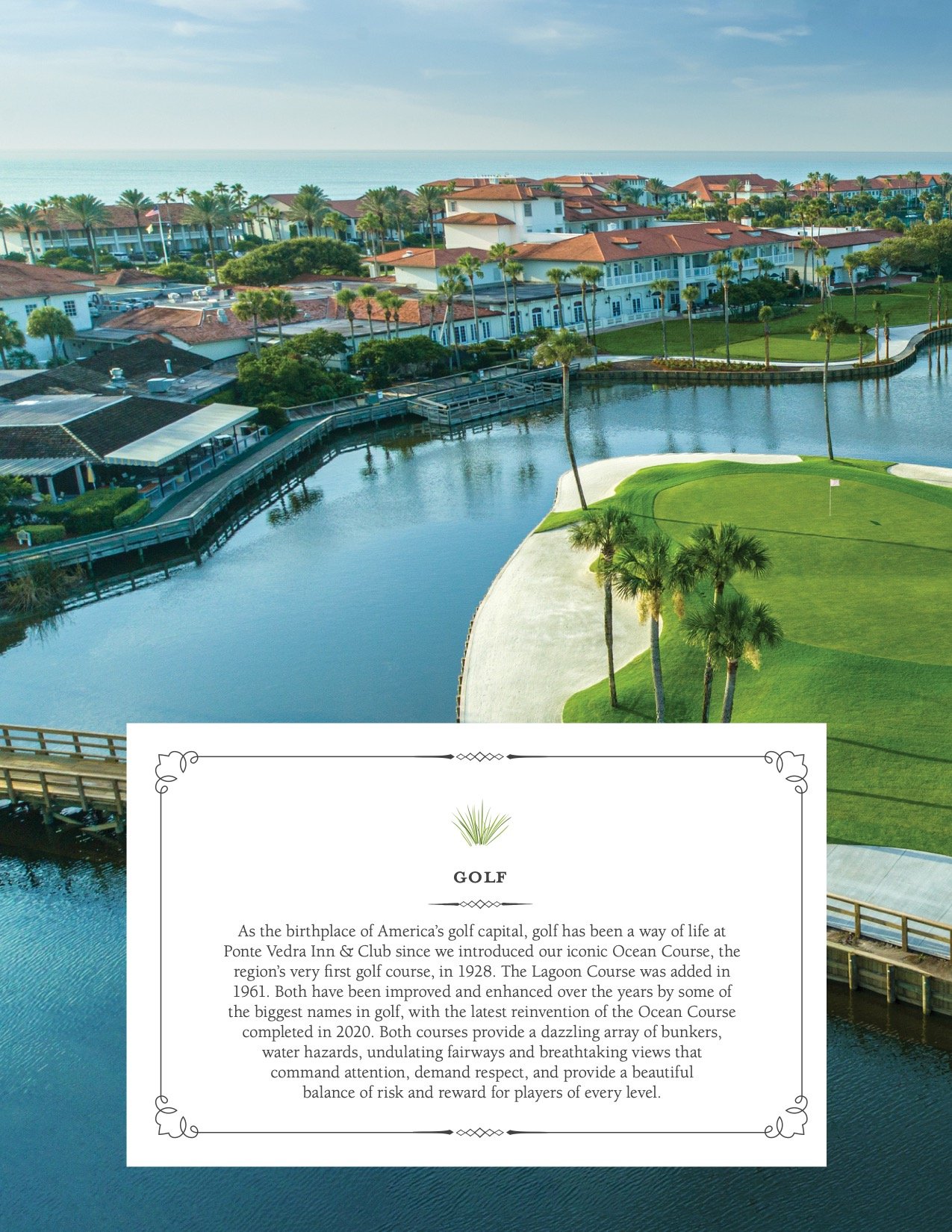 GOLF

As the birthplace of America's golf capital, golf has been a way of life at Ponte Vedra Inn & Club since we introduced our iconic Ocean Course, the region's very first golf course, in 1928. The Lagoon Course was added in 1961. Both have been improved and enhanced over the years by some of the biggest names in golf, with the latest reinvention of the Ocean Course completed in 2020. Both courses provide a dazzling array of bunkers, water hazards, undulating fairways and breathtaking views that command attention, demand respect, and provide a beautiful balance of risk and reward for players of every level.